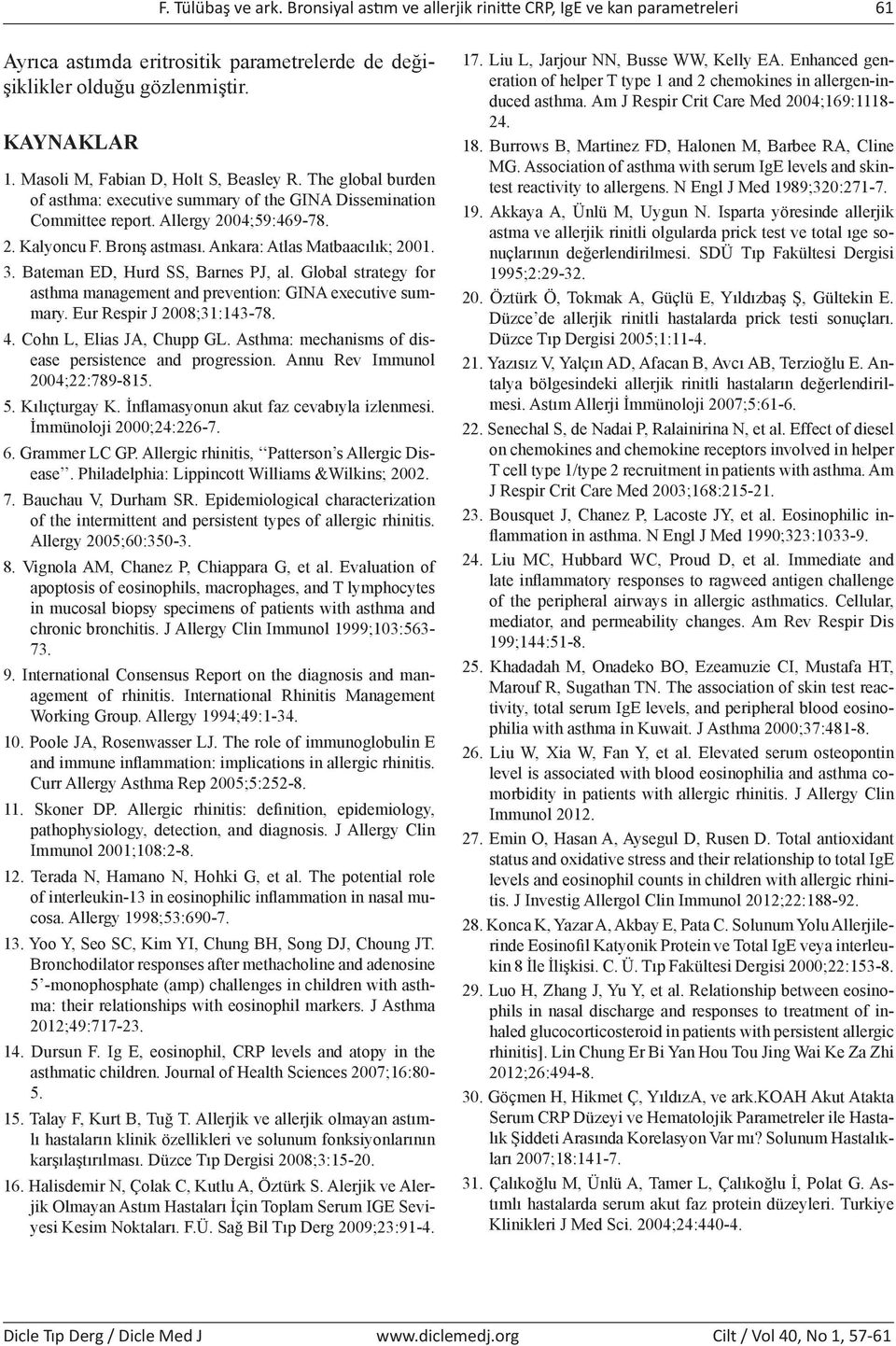 F. Tülübaş ve ark. Bronsiyal astım ve allerjik rinitte CRP, IgE ve kan parametreleri 61

Ayrıca astımda eritrositik parametrelerde de değişiklikler olduğu gözlenmiştir.

KAYNAKLAR

1. Masoli M, Fabian D, Holt S, Beasley R. The global burden of asthma: executive summary of the GINA Dissemination Committee report. Allergy 2004;59:469-78.

2. Kalyoncu F. Bronş astması. Ankara: Atlas Matbaacılık; 2001.

3. Bateman ED, Hurd SS, Barnes PJ, al. Global strategy for asthma management and prevention: GINA executive summary. Eur Respir J 2008;31:143-78.

4. Cohn L, Elias JA, Chupp GL. Asthma: mechanisms of disease persistence and progression. Annu Rev Immunol 2004;22:789-815.

5. Kılıçturgay K. İnflamasyonun akut faz cevabıyla izlenmesi. İmmünoloji 2000;24:226-7.

6. Grammer LC GP. Allergic rhinitis, ‘‘Patterson’s Allergic Disease’’. Philadelphia: Lippincott Williams &Wilkins; 2002.

7. Bauchau V, Durham SR. Epidemiological characterization of the intermittent and persistent types of allergic rhinitis. Allergy 2005;60:350-3.

8. Vignola AM, Chanez P, Chiappara G, et al. Evaluation of apoptosis of eosinophils, macrophages, and T lymphocytes in mucosal biopsy specimens of patients with asthma and chronic bronchitis. J Allergy Clin Immunol 1999;103:563-73.

9. International Consensus Report on the diagnosis and management of rhinitis. International Rhinitis Management Working Group. Allergy 1994;49:1-34.

10. Poole JA, Rosenwasser LJ. The role of immunoglobulin E and immune inflammation: implications in allergic rhinitis. Curr Allergy Asthma Rep 2005;5:252-8.

11. Skoner DP. Allergic rhinitis: definition, epidemiology, pathophysiology, detection, and diagnosis. J Allergy Clin Immunol 2001;108:2-8.

12. Terada N, Hamano N, Hohki G, et al. The potential role of interleukin-13 in eosinophilic inflammation in nasal mucosa. Allergy 1998;53:690-7.

13. Yoo Y, Seo SC, Kim YI, Chung BH, Song DJ, Choung JT. Bronchodilator responses after methacholine and adenosine 5’-monophosphate (amp) challenges in children with asthma: their relationships with eosinophil markers. J Asthma 2012;49:717-23.

14. Dursun F. Ig E, eosinophil, CRP levels and atopy in the asthmatic children. Journal of Health Sciences 2007;16:80-5.

15. Talay F, Kurt B, Tuğ T. Allerjik ve allerjik olmayan astımlı hastaların klinik özellikleri ve solunum fonksiyonlarının karşılaştırılması. Düzce Tıp Dergisi 2008;3:15-20.

16. Halisdemir N, Çolak C, Kutlu A, Öztürk S. Alerjik ve Alerjik Olmayan Astım Hastaları İçin Toplam Serum IGE Seviyesi Kesim Noktaları. F.Ü. Sağ Bil Tıp Derg 2009;23:91-4.

17. Liu L, Jarjour NN, Busse WW, Kelly EA. Enhanced generation of helper T type 1 and 2 chemokines in allergen-induced asthma. Am J Respir Crit Care Med 2004;169:1118-24.

18. Burrows B, Martinez FD, Halonen M, Barbee RA, Cline MG. Association of asthma with serum IgE levels and skin-test reactivity to allergens. N Engl J Med 1989;320:271-7.

19. Akkaya A, Ünlü M, Uygun N. Isparta yöresinde allerjik astma ve allerjik rinitli olgularda prick test ve total ıge sonuçlarının değerlendirilmesi. SDÜ Tıp Fakültesi Dergisi 1995;2:29-32.

20. Öztürk Ö, Tokmak A, Güçlü E, Yıldızbaş Ş, Gültekin E. Düzce’de allerjik rinitli hastalarda prick testi sonuçları. Düzce Tıp Dergisi 2005;1:11-4.

21. Yazısız V, Yalçın AD, Afacan B, Avcı AB, Terzioğlu E. Antalya bölgesindeki allerjik rinitli hastaların değerlendirilmesi. Astım Allerji İmmünoloji 2007;5:61-6.

22. Senechal S, de Nadai P, Ralainirina N, et al. Effect of diesel on chemokines and chemokine receptors involved in helper T cell type 1/type 2 recruitment in patients with asthma. Am J Respir Crit Care Med 2003;168:215-21.

23. Bousquet J, Chanez P, Lacoste JY, et al. Eosinophilic inflammation in asthma. N Engl J Med 1990;323:1033-9.

24. Liu MC, Hubbard WC, Proud D, et al. Immediate and late inflammatory responses to ragweed antigen challenge of the peripheral airways in allergic asthmatics. Cellular, mediator, and permeability changes. Am Rev Respir Dis 199;144:51-8.

25. Khadadah M, Onadeko BO, Ezeamuzie CI, Mustafa HT, Marouf R, Sugathan TN. The association of skin test reactivity, total serum IgE levels, and peripheral blood eosinophilia with asthma in Kuwait. J Asthma 2000;37:481-8.

26. Liu W, Xia W, Fan Y, et al. Elevated serum osteopontin level is associated with blood eosinophilia and asthma comorbidity in patients with allergic rhinitis. J Allergy Clin Immunol 2012.

27. Emin O, Hasan A, Aysegul D, Rusen D. Total antioxidant status and oxidative stress and their relationship to total IgE levels and eosinophil counts in children with allergic rhinitis. J Investig Allergol Clin Immunol 2012;22:188-92.

28. Konca K, Yazar A, Akbay E, Pata C. Solunum Yolu Allerjilerinde Eosinofil Katyonik Protein ve Total IgE veya interleukin 8 İle İlişkisi. C. Ü. Tıp Fakültesi Dergisi 2000;22:153-8.

29. Luo H, Zhang J, Yu Y, et al. Relationship between eosinophils in nasal discharge and responses to treatment of inhaled glucocorticosteroid in patients with persistent allergic rhinitis]. Lin Chung Er Bi Yan Hou Tou Jing Wai Ke Za Zhi 2012;26:494-8.

30. Göçmen H, Hikmet Ç, YıldızA, ve ark.KOAH Akut Atakta Serum CRP Düzeyi ve Hematolojik Parametreler ile Hastalık Şiddeti Arasında Korelasyon Var mı? Solunum Hastalıkları 2007;18:141-7.

31. Çalıkoğlu M, Ünlü A, Tamer L, Çalıkoğlu İ, Polat G. Astımlı hastalarda serum akut faz protein düzeyleri. Turkiye Klinikleri J Med Sci. 2004;24:440-4.

Dicle Tıp Derg / Dicle Med J www.diclemedj.org Cilt / Vol 40, No 1, 57-61